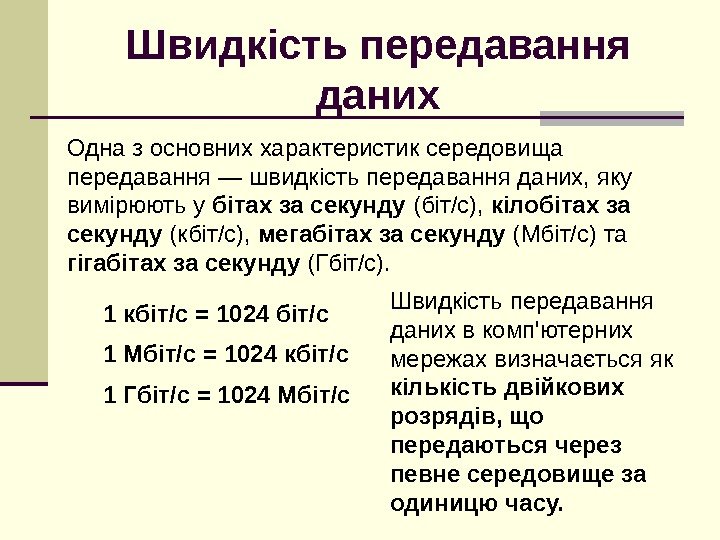 Швидкість передавання даних

Одна з основних характеристик середовища передавання — швидкість передавання даних, яку вимірюють у бітах за секунду (біт/с), кілобітах за секунду (кбіт/с), мегабітах за секунду (Мбіт/с) та гігабітах за секунду (Гбіт/с).

1 кбіт/с = 1024 біт/с

1 Мбіт/с = 1024 кбіт/с

1 Гбіт/с = 1024 Мбіт/с

Швидкість передавання даних в комп'ютерних мережах визначається як кількість двійкових розрядів, що передаються через певне середовище за одиницю часу.